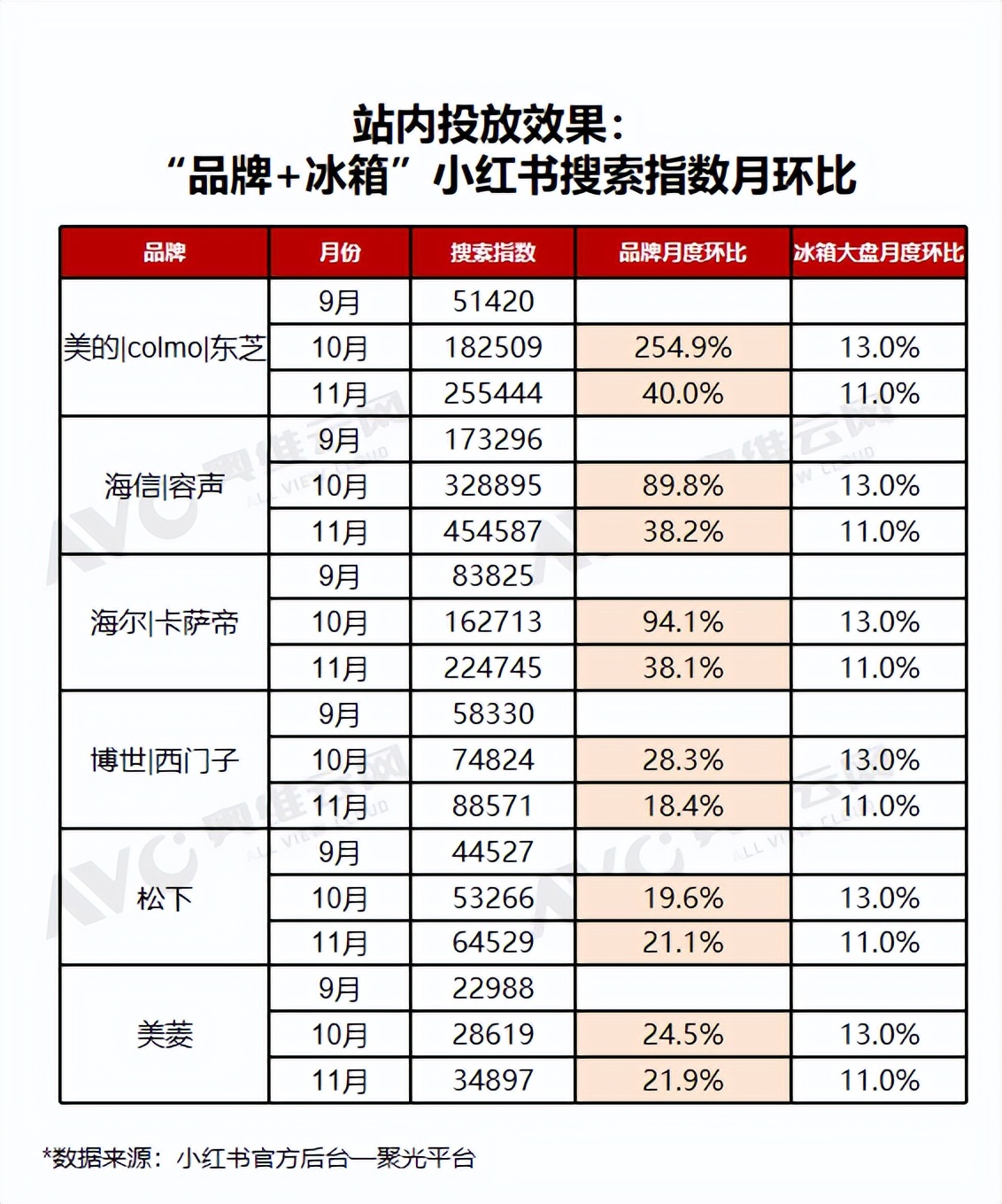 站内投放效果：
“品牌+冰箱”小红书搜索指数月环比

| 品牌 | 月份 | 搜索指数 | 品牌月度环比 | 冰箱大盘月度环比 |
|---|---|---|---|---|
| 美的\|colmo\|东芝 | 9月 | 51420 | | |
| | 10月 | 182509 | 254.9% | 13.0% |
| | 11月 | 255444 | 40.0% | 11.0% |
| 海信\|容声 | 9月 | 173296 | | |
| | 10月 | 328895 | 89.8% | 13.0% |
| | 11月 | 454587 | 38.2% | 11.0% |
| 海尔\|卡萨帝 | 9月 | 83825 | | |
| | 10月 | 162713 | 94.1% | 13.0% |
| | 11月 | 224745 | 38.1% | 11.0% |
| 博世\|西门子 | 9月 | 58330 | | |
| | 10月 | 74824 | 28.3% | 13.0% |
| | 11月 | 88571 | 18.4% | 11.0% |
| 松下 | 9月 | 44527 | | |
| | 10月 | 53266 | 19.6% | 13.0% |
| | 11月 | 64529 | 21.1% | 11.0% |
| 美菱 | 9月 | 22988 | | |
| | 10月 | 28619 | 24.5% | 13.0% |
| | 11月 | 34897 | 21.9% | 11.0% |

*数据来源：小红书官方后台—聚光平台